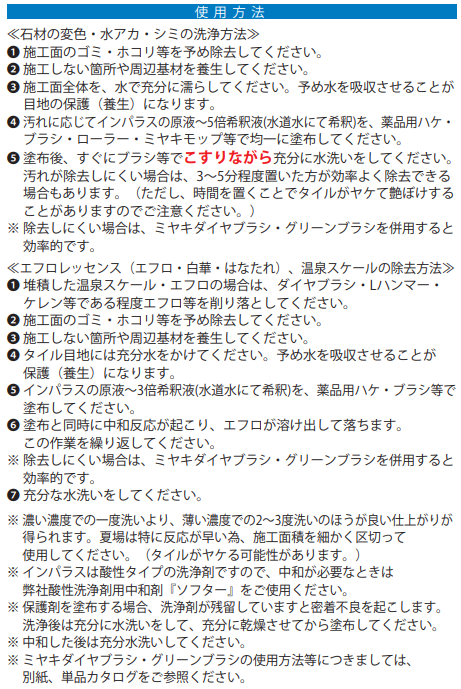 使用方法

≪石材の変色・水アカ・シミの洗浄方法≫

❶ 施工面のゴミ・ホコリ等を予め除去してください。

❷ 施工しない箇所や周辺基材を養生してください。

❸ 施工面全体を、水で充分に濡らしてください。予め水を吸収させることが目地の保護（養生）になります。

❹ 汚れに応じてインパラスの原液～5倍希釈液(水道水にて希釈)を、薬品用ハケ・ブラシ・ローラー・ミヤキモップ等で均一に塗布してください。

❺ 塗布後、すぐにブラシ等でこすりながら充分に水洗いをしてください。汚れが除去しにくい場合は、3～5分程度置いた方が効率よく除去できる場合もあります。（ただし、時間を置くことでタイルがヤケて艶ぼけすることがありますのでご注意ください。）

※ 除去しにくい場合は、ミヤキダイヤブラシ・グリーンブラシを併用すると効率的です。

≪エフロレッセンス（エフロ・白華・はなたれ）、温泉スケールの除去方法≫

❶ 堆積した温泉スケール・エフロの場合は、ダイヤブラシ・Lハンマー・ケレン等である程度エフロ等を削り落としてください。

❷ 施工面のゴミ・ホコリ等を予め除去してください。

❸ 施工しない箇所や周辺基材を養生してください。

❹ タイル目地には充分水をかけてください。予め水を吸収させることが保護（養生）になります。

❺ インパラスの原液～3倍希釈液(水道水にて希釈)を、薬品用ハケ・ブラシ等で塗布してください。

❻ 塗布と同時に中和反応が起こり、エフロが溶け出して落ちます。この作業を繰り返してください。

※ 除去しにくい場合は、ミヤキダイヤブラシ・グリーンブラシを併用すると効率的です。

❼ 充分な水洗いをしてください。

※ 濃い濃度での一度洗いより、薄い濃度での2～3度洗いのほうが良い仕上がりが得られます。夏場は特に反応が早い為、施工面積を細かく区切って使用してください。（タイルがヤケる可能性があります。）

※ インパラスは酸性タイプの洗浄剤ですので、中和が必要なときは弊社酸性洗浄剤用中和剤『ソフター』をご使用ください。

※ 保護剤を塗布する場合、洗浄剤が残留していますと密着不良を起こします。洗浄後は充分に水洗いをして、充分に乾燥させてから塗布してください。

※ 中和した後は充分水洗いしてください。

※ ミヤキダイヤブラシ・グリーンブラシの使用方法等につきましては、別紙、単品カタログをご参照ください。